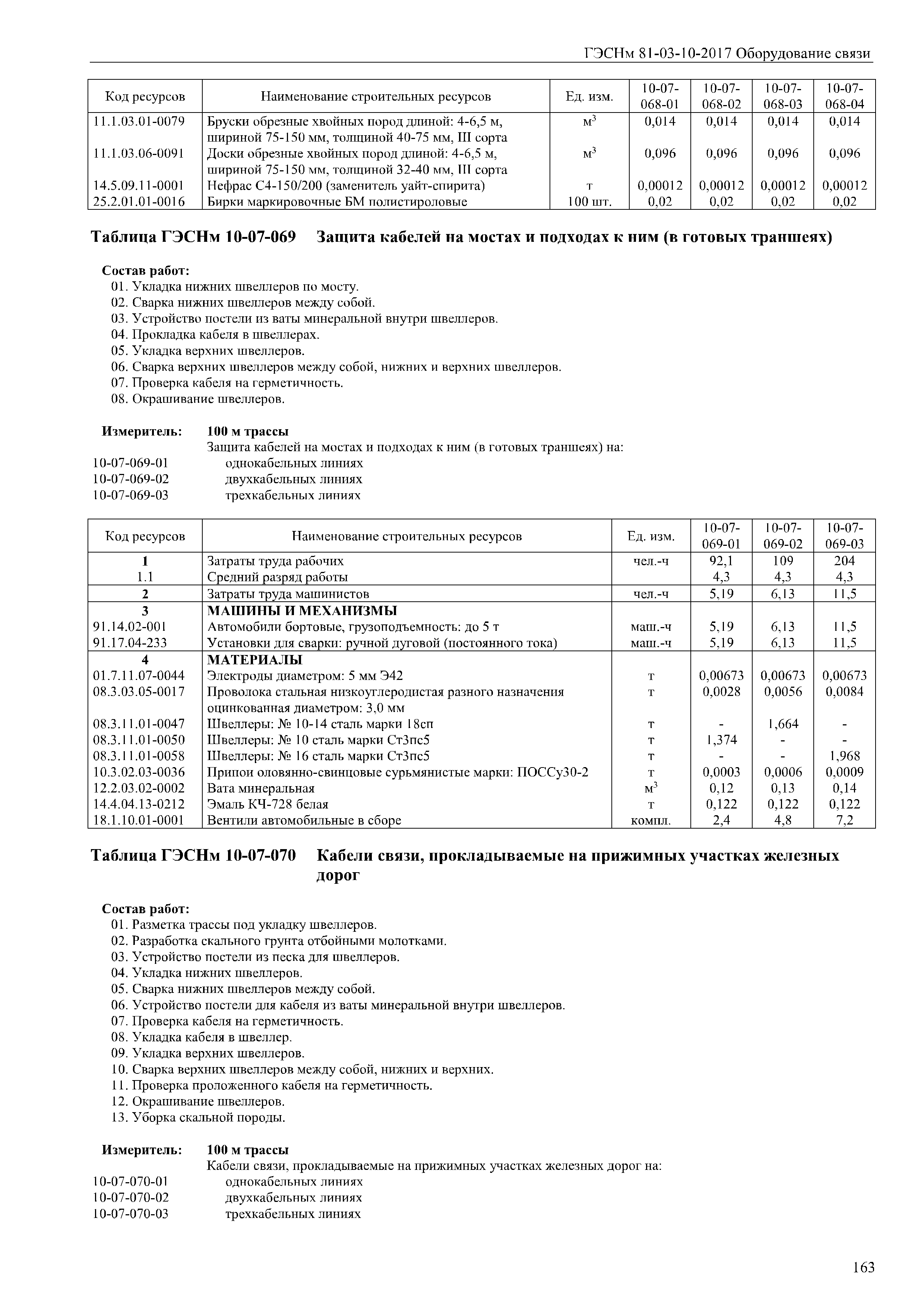 ГЭСНм 81-03-10-2017 Оборудование связи

| Код ресурсов | Наименование строительных ресурсов | Ед. изм. | 10-07-068-01 | 10-07-068-02 | 10-07-068-03 | 10-07-068-04 |
|---|---|---|---|---|---|---|
| 11.1.03.01-0079 | Бруски обрезные хвойных пород длиной: 4-6,5 м, шириной 75-150 мм, толщиной 40-75 мм, III сорта | $м^3$ | 0,014 | 0,014 | 0,014 | 0,014 |
| 11.1.03.06-0091 | Доски обрезные хвойных пород длиной: 4-6,5 м, шириной 75-150 мм, толщиной 32-40 мм, III сорта | $м^3$ | 0,096 | 0,096 | 0,096 | 0,096 |
| 14.5.09.11-0001 | Нефрас С4-150/200 (заменитель уайт-спирита) | т | 0,00012 | 0,00012 | 0,00012 | 0,00012 |
| 25.2.01.01-0016 | Бирки маркировочные БМ полистироловые | 100 шт. | 0,02 | 0,02 | 0,02 | 0,02 |

Таблица ГЭСНм 10-07-069 Защита кабелей на мостах и подходах к ним (в готовых траншеях)

Состав работ:
01. Укладка нижних швеллеров по мосту.
02. Сварка нижних швеллеров между собой.
03. Устройство постели из ваты минеральной внутри швеллеров.
04. Прокладка кабеля в швеллерах.
05. Укладка верхних швеллеров.
06. Сварка верхних швеллеров между собой, нижних и верхних швеллеров.
07. Проверка кабеля на герметичность.
08. Окрашивание швеллеров.

Измеритель: 100 м трассы
Защита кабелей на мостах и подходах к ним (в готовых траншеях) на:
10-07-069-01 однокабельных линиях
10-07-069-02 двухкабельных линиях
10-07-069-03 трехкабельных линиях

| Код ресурсов | Наименование строительных ресурсов | Ед. изм. | 10-07-069-01 | 10-07-069-02 | 10-07-069-03 |
|---|---|---|---|---|---|
| 1 | Затраты труда рабочих | чел.-ч | 92,1 | 109 | 204 |
| 1.1 | Средний разряд работы | | 4,3 | 4,3 | 4,3 |
| 2 | Затраты труда машинистов | чел.-ч | 5,19 | 6,13 | 11,5 |
| 3 | МАШИНЫ И МЕХАНИЗМЫ | | | | |
| 91.14.02-001 | Автомобили бортовые, грузоподъемность: до 5 т | маш.-ч | 5,19 | 6,13 | 11,5 |
| 91.17.04-233 | Установки для сварки: ручной дуговой (постоянного тока) | маш.-ч | 5,19 | 6,13 | 11,5 |
| 4 | МАТЕРИАЛЫ | | | | |
| 01.7.11.07-0044 | Электроды диаметром: 5 мм Э42 | т | 0,00673 | 0,00673 | 0,00673 |
| 08.3.03.05-0017 | Проволока стальная низкоуглеродистая разного назначения оцинкованная диаметром: 3,0 мм | т | 0,0028 | 0,0056 | 0,0084 |
| 08.3.11.01-0047 | Швеллеры: № 10-14 сталь марки 18сп | т | - | 1,664 | - |
| 08.3.11.01-0050 | Швеллеры: № 10 сталь марки Ст3пс5 | т | 1,374 | - | - |
| 08.3.11.01-0058 | Швеллеры: № 16 сталь марки Ст3пс5 | т | - | - | 1,968 |
| 10.3.02.03-0036 | Припои оловянно-свинцовые сурьмянистые марки: ПОССу30-2 | т | 0,0003 | 0,0006 | 0,0009 |
| 12.2.03.02-0002 | Вата минеральная | $м^3$ | 0,12 | 0,13 | 0,14 |
| 14.4.04.13-0212 | Эмаль КЧ-728 белая | т | 0,122 | 0,122 | 0,122 |
| 18.1.10.01-0001 | Вентили автомобильные в сборе | компл. | 2,4 | 4,8 | 7,2 |

Таблица ГЭСНм 10-07-070 Кабели связи, прокладываемые на прижимных участках железных дорог

Состав работ:
01. Разметка трассы под укладку швеллеров.
02. Разработка скального грунта отбойными молотками.
03. Устройство постели из песка для швеллеров.
04. Укладка нижних швеллеров.
05. Сварка нижних швеллеров между собой.
06. Устройство постели для кабеля из ваты минеральной внутри швеллеров.
07. Проверка кабеля на герметичность.
08. Укладка кабеля в швеллер.
09. Укладка верхних швеллеров.
10. Сварка верхних швеллеров между собой, нижних и верхних.
11. Проверка проложенного кабеля на герметичность.
12. Окрашивание швеллеров.
13. Уборка скальной породы.

Измеритель: 100 м трассы
Кабели связи, прокладываемые на прижимных участках железных дорог на:
10-07-070-01 однокабельных линиях
10-07-070-02 двухкабельных линиях
10-07-070-03 трехкабельных линиях

163